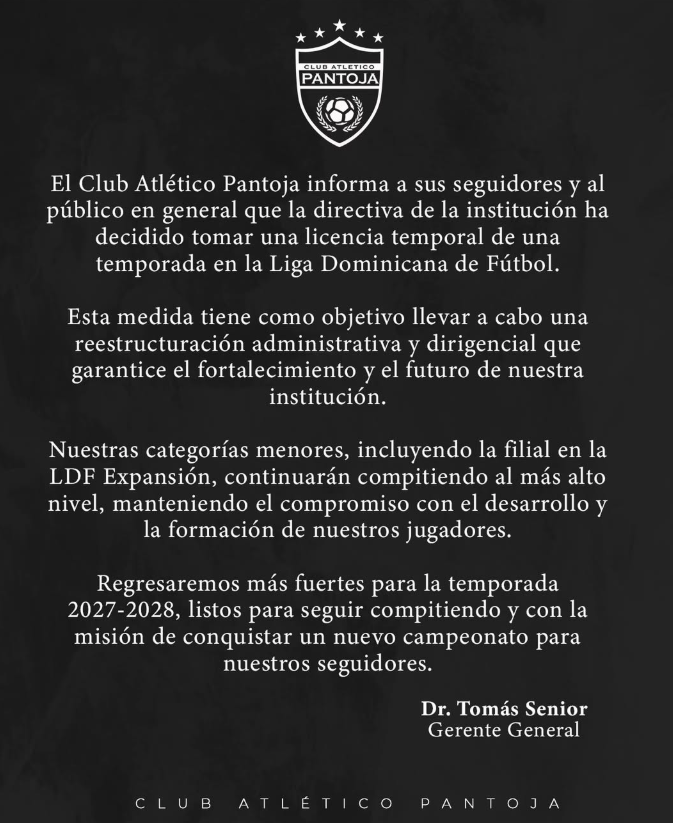 CLUB ATLÉTICO
PANTOJA

El Club Atlético Pantoja informa a sus seguidores y al público en general que la directiva de la institución ha decidido tomar una licencia temporal de una temporada en la Liga Dominicana de Fútbol.

Esta medida tiene como objetivo llevar a cabo una reestructuración administrativa y dirigencial que garantice el fortalecimiento y el futuro de nuestra institución.

Nuestras categorías menores, incluyendo la filial en la LDF Expansión, continuarán compitiendo al más alto nivel, manteniendo el compromiso con el desarrollo y la formación de nuestros jugadores.

Regresaremos más fuertes para la temporada 2027-2028, listos para seguir compitiendo y con la misión de conquistar un nuevo campeonato para nuestros seguidores.

Dr. Tomás Senior
Gerente General

CLUB ATLÉTICO PANTOJA